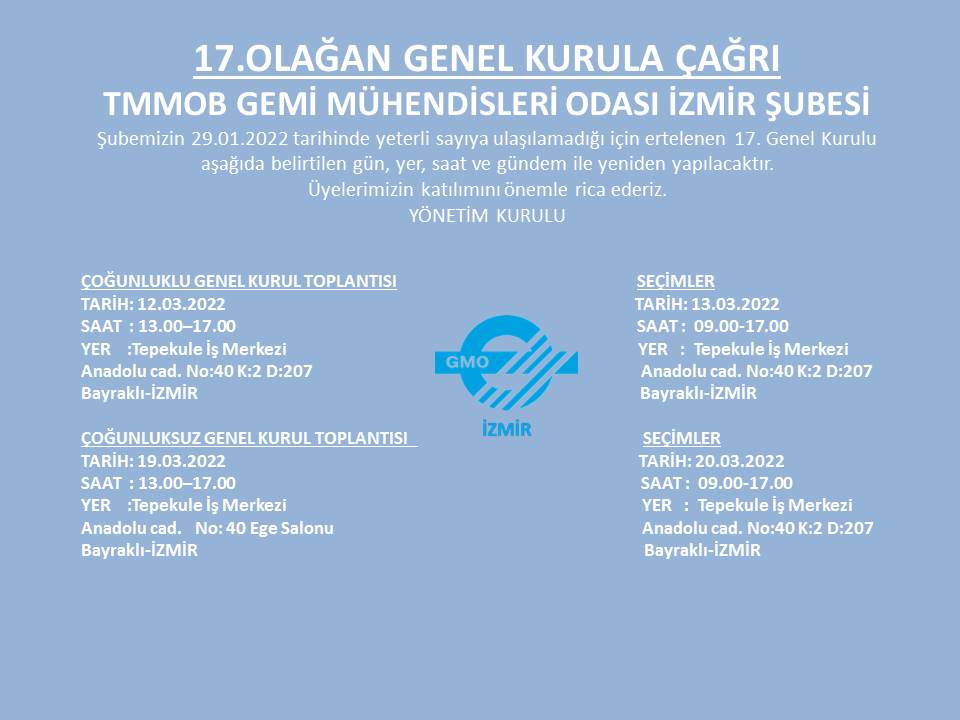 17.OLAĞAN GENEL KURULA ÇAĞRI
TMMOB GEMİ MÜHENDİSLERİ ODASI İZMİR ŞUBESİ

Şubemizin 29.01.2022 tarihinde yeterli sayıya ulaşılamadığı için ertelenen 17. Genel Kurulu aşağıda belirtilen gün, yer, saat ve gündem ile yeniden yapılacaktır.
Üyelerimizin katılımını önemle rica ederiz.
YÖNETİM KURULU

ÇOĞUNLUKLU GENEL KURUL TOPLANTISI
TARİH: 12.03.2022
SAAT : 13.00–17.00
YER :Tepekule İş Merkezi
Anadolu cad. No:40 K:2 D:207
Bayraklı-İZMİR

ÇOĞUNLUKSUZ GENEL KURUL TOPLANTISI
TARİH: 19.03.2022
SAAT : 13.00–17.00
YER :Tepekule İş Merkezi
Anadolu cad. No: 40 Ege Salonu
Bayraklı-İZMİR

GMO
İZMİR

SEÇİMLER
TARİH: 13.03.2022
SAAT : 09.00-17.00
YER : Tepekule İş Merkezi
Anadolu cad. No:40 K:2 D:207
Bayraklı-İZMİR

SEÇİMLER
TARİH: 20.03.2022
SAAT : 09.00-17.00
YER : Tepekule İş Merkezi
Anadolu cad. No:40 K:2 D:207
Bayraklı-İZMİR